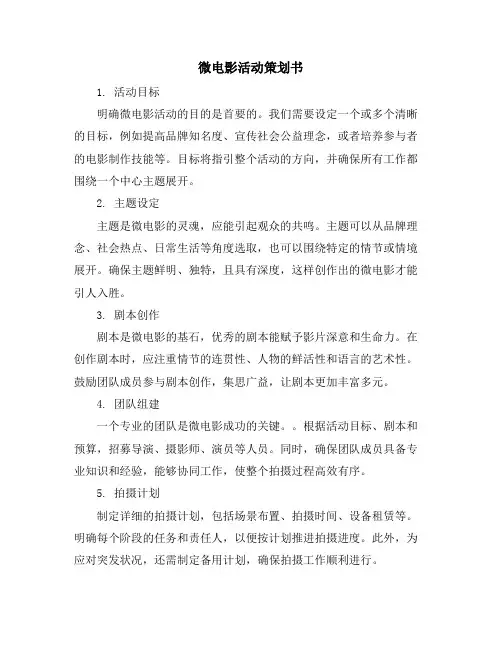 微电影活动策划书

1. 活动目标

明确微电影活动的目的是首要的。我们需要设定一个或多个清晰的目标，例如提高品牌知名度、宣传社会公益理念，或者培养参与者的电影制作技能等。目标将指引整个活动的方向，并确保所有工作都围绕一个中心主题展开。

2. 主题设定

主题是微电影的灵魂，应能引起观众的共鸣。主题可以从品牌理念、社会热点、日常生活等角度选取，也可以围绕特定的情节或情境展开。确保主题鲜明、独特，且具有深度，这样创作出的微电影才能引人入胜。

3. 剧本创作

剧本是微电影的基石，优秀的剧本能赋予影片深意和生命力。在创作剧本时，应注重情节的连贯性、人物的鲜活性和语言的艺术性。鼓励团队成员参与剧本创作，集思广益，让剧本更加丰富多元。

4. 团队组建

一个专业的团队是微电影成功的关键。。根据活动目标、剧本和预算，招募导演、摄影师、演员等人员。同时，确保团队成员具备专业知识和经验，能够协同工作，使整个拍摄过程高效有序。

5. 拍摄计划

制定详细的拍摄计划，包括场景布置、拍摄时间、设备租赁等。明确每个阶段的任务和责任人，以便按计划推进拍摄进度。此外，为应对突发状况，还需制定备用计划，确保拍摄工作顺利进行。